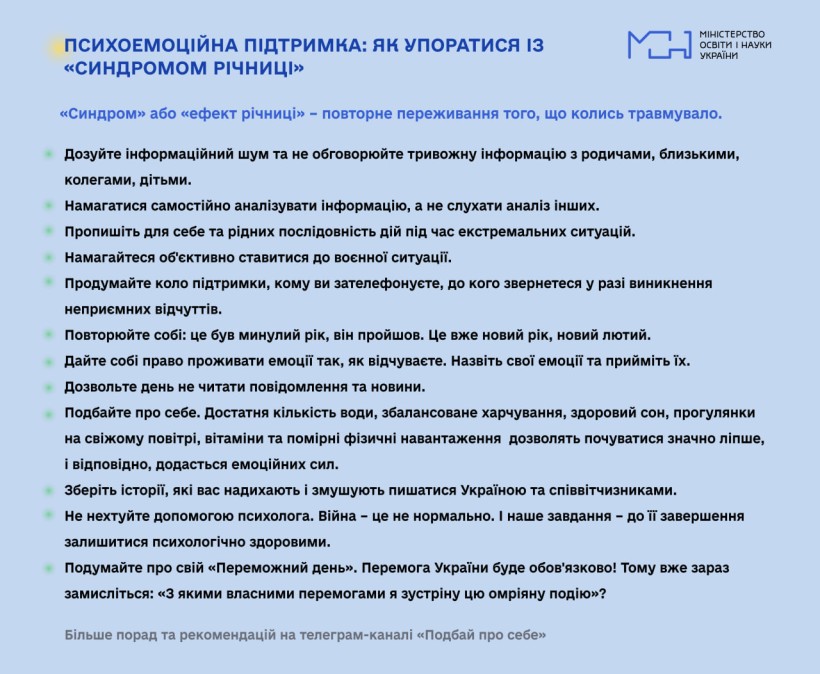 ПСИХОЕМОЦІЙНА ПІДТРИМКА: ЯК УПОРАТИСЯ ІЗ «СИНДРОМОМ РІЧНИЦІ»

МІНІСТЕРСТВО
ОСВІТИ І НАУКИ
УКРАЇНИ

«Синдром» або «ефект річниці» – повторне переживання того, що колись травмувало.

• Дозуйте інформаційний шум та не обговорюйте тривожну інформацію з родичами, близькими, колегами, дітьми.
• Намагатися самостійно аналізувати інформацію, а не слухати аналіз інших.
• Пропишіть для себе та рідних послідовність дій під час екстремальних ситуацій.
• Намагайтеся об'єктивно ставитися до воєнної ситуації.
• Продумайте коло підтримки, кому ви зателефонуєте, до кого звернетеся у разі виникнення неприємних відчуттів.
• Повторюйте собі: це був минулий рік, він пройшов. Це вже новий рік, новий лютий.
• Дайте собі право проживати емоції так, як відчуваєте. Назвіть свої емоції та прийміть їх.
• Дозвольте день не читати повідомлення та новини.
• Подбайте про себе. Достатня кількість води, збалансоване харчування, здоровий сон, прогулянки на свіжому повітрі, вітаміни та помірні фізичні навантаження дозволять почуватися значно ліпше, і відповідно, додасться емоційних сил.
• Зберіть історії, які вас надихають і змушують пишатися Україною та співвітчизниками.
• Не нехтуйте допомогою психолога. Війна – це не нормально. І наше завдання – до її завершення залишитися психологічно здоровими.
• Подумайте про свій «Переможний день». Перемога України буде обов'язково! Тому вже зараз замисліться: «З якими власними перемогами я зустріну цю омріяну подію»?

Більше порад та рекомендацій на телеграм-каналі «Подбай про себе»